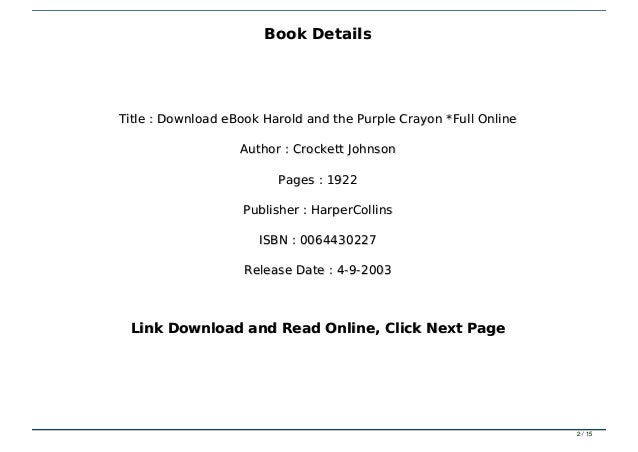 Book Details

Title : Download eBook Harold and the Purple Crayon *Full Online

Author : Crockett Johnson

Pages : 1922

Publisher : HarperCollins

ISBN : 0064430227

Release Date : 4-9-2003

Link Download and Read Online, Click Next Page

2 / 15